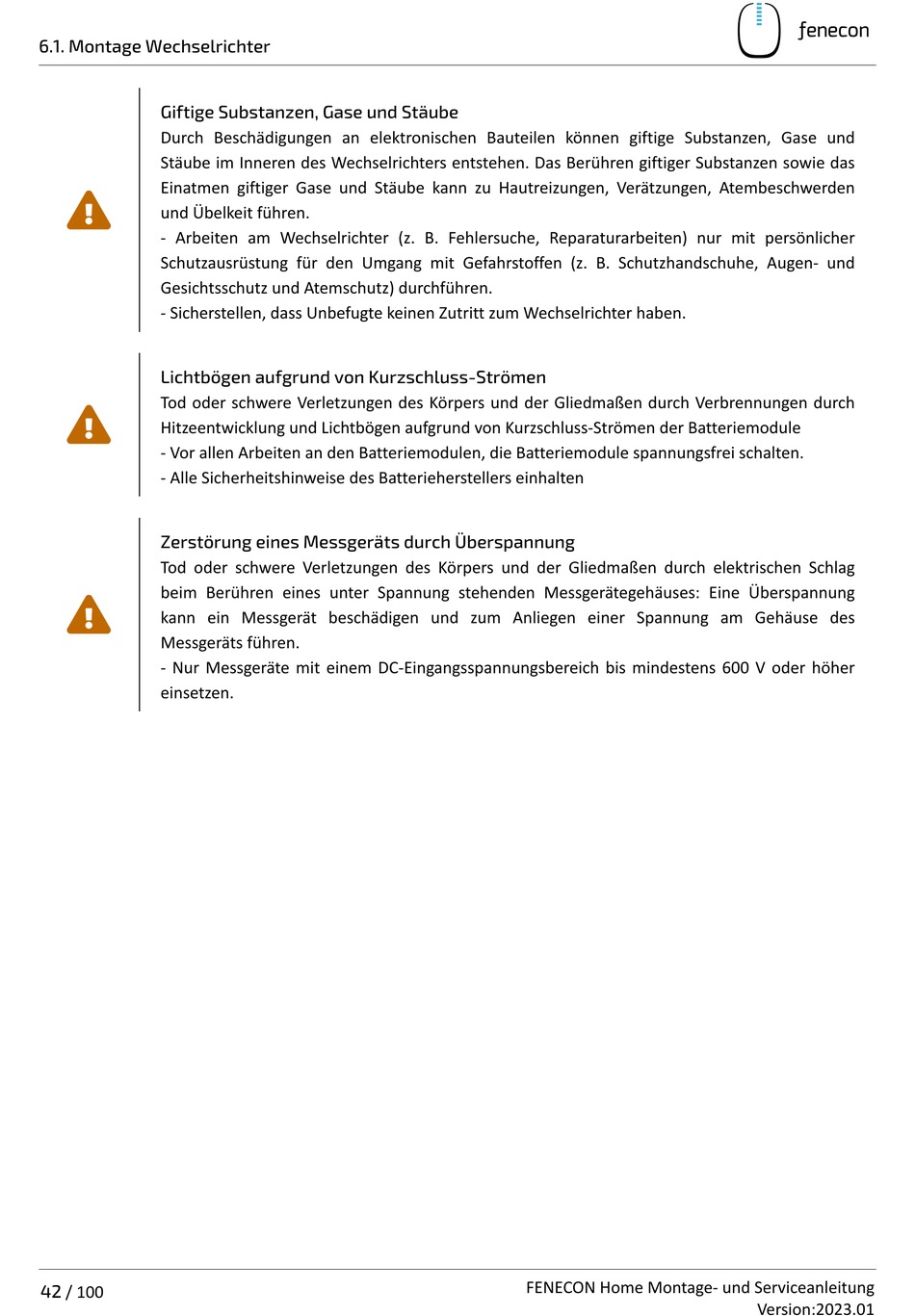 6.1. Montage Wechselrichter

fenecon

Giftige Substanzen, Gase und Stäube
Durch Beschädigungen an elektronischen Bauteilen können giftige Substanzen, Gase und Stäube im Inneren des Wechselrichters entstehen. Das Berühren giftiger Substanzen sowie das Einatmen giftiger Gase und Stäube kann zu Hautreizungen, Verätzungen, Atembeschwerden und Übelkeit führen.
- Arbeiten am Wechselrichter (z. B. Fehlersuche, Reparaturarbeiten) nur mit persönlicher Schutzausrüstung für den Umgang mit Gefahrstoffen (z. B. Schutzhandschuhe, Augen- und Gesichtsschutz und Atemschutz) durchführen.
- Sicherstellen, dass Unbefugte keinen Zutritt zum Wechselrichter haben.

Lichtbögen aufgrund von Kurzschluss-Strömen
Tod oder schwere Verletzungen des Körpers und der Gliedmaßen durch Verbrennungen durch Hitzeentwicklung und Lichtbögen aufgrund von Kurzschluss-Strömen der Batteriemodule
- Vor allen Arbeiten an den Batteriemodulen, die Batteriemodule spannungsfrei schalten.
- Alle Sicherheitshinweise des Batterieherstellers einhalten

Zerstörung eines Messgeräts durch Überspannung
Tod oder schwere Verletzungen des Körpers und der Gliedmaßen durch elektrischen Schlag beim Berühren eines unter Spannung stehenden Messgerätegehäuses: Eine Überspannung kann ein Messgerät beschädigen und zum Anliegen einer Spannung am Gehäuse des Messgeräts führen.
- Nur Messgeräte mit einem DC-Eingangsspannungsbereich bis mindestens 600 V oder höher einsetzen.

42 / 100

FENECON Home Montage- und Serviceanleitung
Version:2023.01